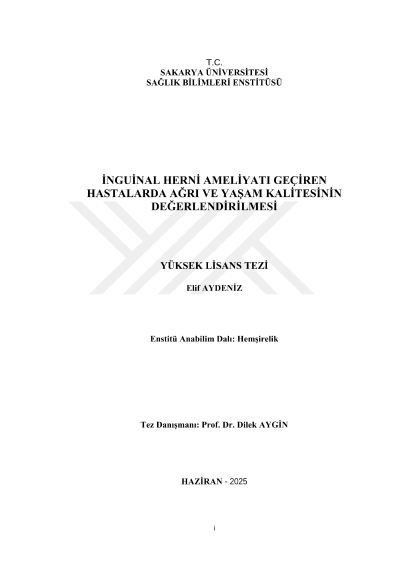 T.C.
SAKARYA ÜNİVERSİTESİ
SAĞLIK BİLİMLERİ ENSTİTÜSÜ

İNGUİNAL HERNİ AMELİYATI GEÇİREN HASTALARDA AĞRI VE YAŞAM KALİTESİNİN DEĞERLENDİRİLMESİ

YÜKSEK LİSANS TEZİ

Elif AYDENİZ

Enstitü Anabilim Dalı: Hemşirelik

Tez Danışmanı: Prof. Dr. Dilek AYGİN

HAZİRAN - 2025

i